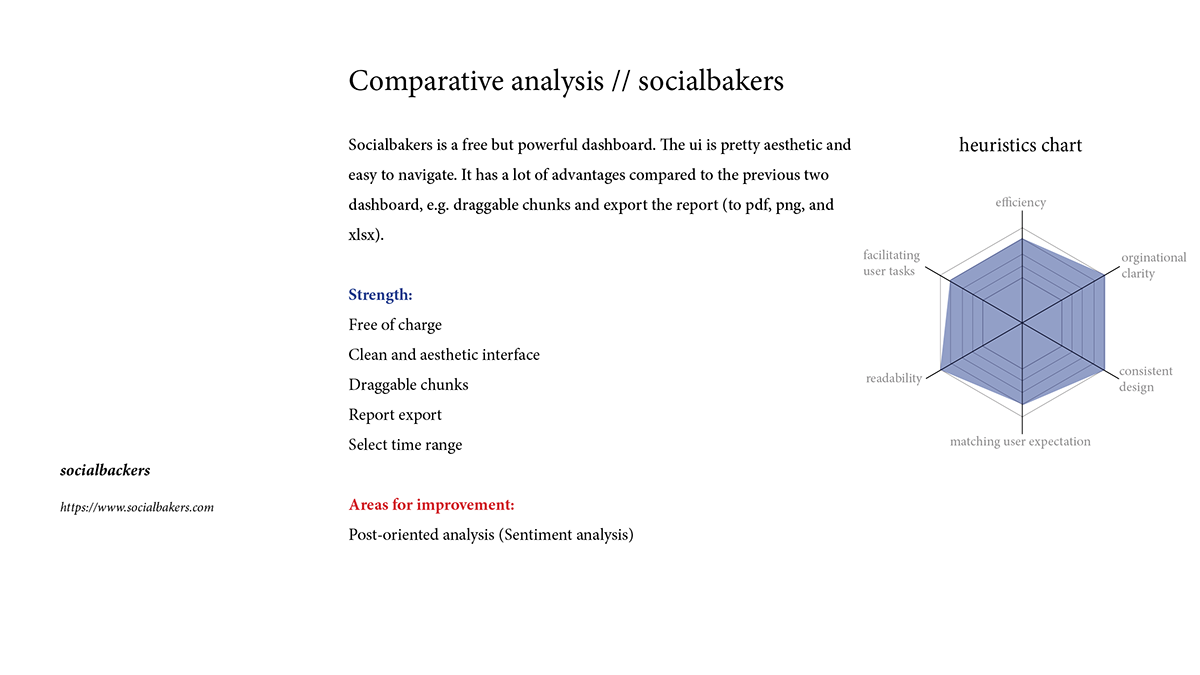 Comparative analysis // socialbakers

Socialbakers is a free but powerful dashboard. The ui is pretty aesthetic and easy to navigate. It has a lot of advantages compared to the previous two dashboard, e.g. draggable chunks and export the report (to pdf, png, and xlsx).

Strength:
Free of charge
Clean and aesthetic interface
Draggable chunks
Report export
Select time range

Areas for improvement:
Post-oriented analysis (Sentiment analysis)

socialbackers

https://www.socialbakers.com

heuristics chart

efficiency
orginational clarity
consistent design
matching user expectation
readability
facilitating user tasks